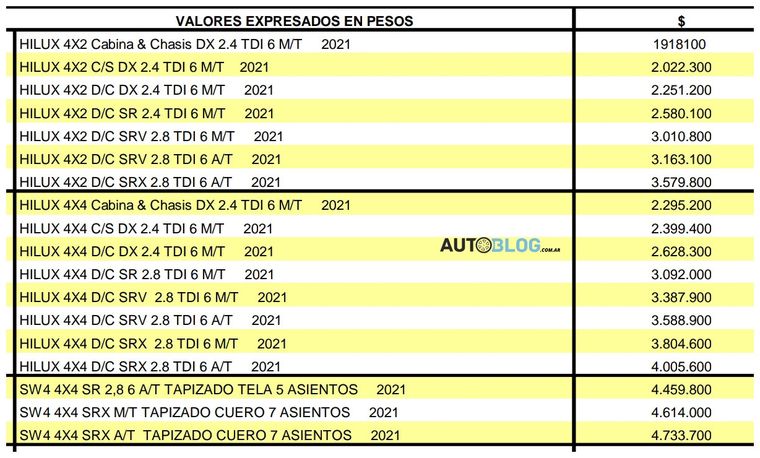 | VALORES EXPRESADOS EN PESOS | $ |
|---|---|
| HILUX 4X2 Cabina & Chasis DX 2.4 TDI 6 M/T 2021 | 1918100 |
| HILUX 4X2 C/S DX 2.4 TDI 6 M/T 2021 | 2.022.300 |
| HILUX 4X2 D/C DX 2.4 TDI 6 M/T 2021 | 2.251.200 |
| HILUX 4X2 D/C SR 2.4 TDI 6 M/T 2021 | 2.580.100 |
| HILUX 4X2 D/C SRV 2.8 TDI 6 M/T 2021 | 3.010.800 |
| HILUX 4X2 D/C SRV 2.8 TDI 6 A/T 2021 | 3.163.100 |
| HILUX 4X2 D/C SRX 2.8 TDI 6 A/T 2021 | 3.579.800 |
| HILUX 4X4 Cabina & Chasis DX 2.4 TDI 6 M/T 2021 | 2.295.200 |
| HILUX 4X4 C/S DX 2.4 TDI 6 M/T 2021 | 2.399.400 |
| HILUX 4X4 D/C DX 2.4 TDI 6 M/T 2021 | 2.628.300 |
| HILUX 4X4 D/C SR 2.8 TDI 6 M/T 2021 | 3.092.000 |
| HILUX 4X4 D/C SRV 2.8 TDI 6 M/T 2021 | 3.387.900 |
| HILUX 4X4 D/C SRV 2.8 TDI 6 A/T 2021 | 3.588.900 |
| HILUX 4X4 D/C SRX 2.8 TDI 6 M/T 2021 | 3.804.600 |
| HILUX 4X4 D/C SRX 2.8 TDI 6 A/T 2021 | 4.005.600 |
| SW4 4X4 SR 2,8 6 A/T TAPIZADO TELA 5 ASIENTOS 2021 | 4.459.800 |
| SW4 4X4 SRX M/T TAPIZADO CUERO 7 ASIENTOS 2021 | 4.614.000 |
| SW4 4X4 SRX A/T TAPIZADO CUERO 7 ASIENTOS 2021 | 4.733.700 |

AUTOBLOG.com.ar